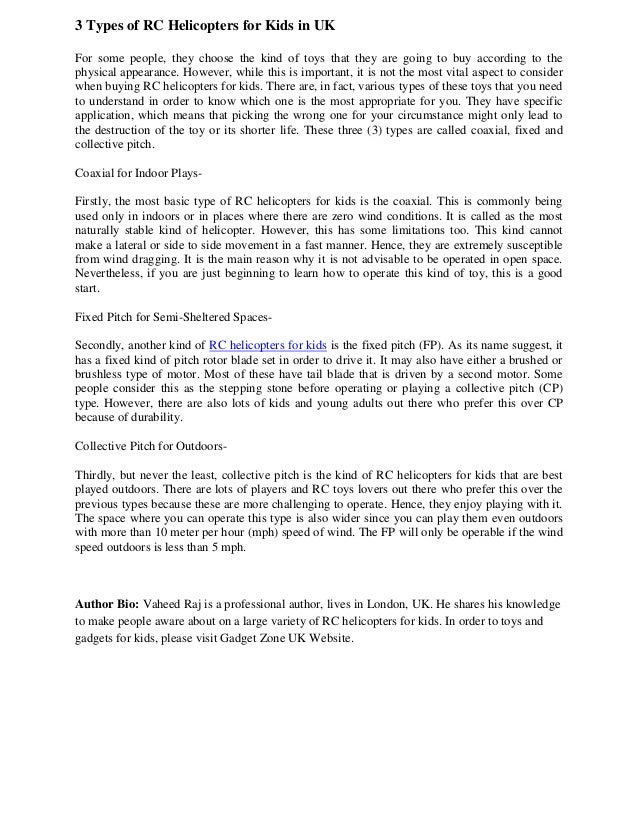 3 Types of RC Helicopters for Kids in UK

For some people, they choose the kind of toys that they are going to buy according to the physical appearance. However, while this is important, it is not the most vital aspect to consider when buying RC helicopters for kids. There are, in fact, various types of these toys that you need to understand in order to know which one is the most appropriate for you. They have specific application, which means that picking the wrong one for your circumstance might only lead to the destruction of the toy or its shorter life. These three (3) types are called coaxial, fixed and collective pitch.

Coaxial for Indoor Plays-

Firstly, the most basic type of RC helicopters for kids is the coaxial. This is commonly being used only in indoors or in places where there are zero wind conditions. It is called as the most naturally stable kind of helicopter. However, this has some limitations too. This kind cannot make a lateral or side to side movement in a fast manner. Hence, they are extremely susceptible from wind dragging. It is the main reason why it is not advisable to be operated in open space. Nevertheless, if you are just beginning to learn how to operate this kind of toy, this is a good start.

Fixed Pitch for Semi-Sheltered Spaces-

Secondly, another kind of RC helicopters for kids is the fixed pitch (FP). As its name suggest, it has a fixed kind of pitch rotor blade set in order to drive it. It may also have either a brushed or brushless type of motor. Most of these have tail blade that is driven by a second motor. Some people consider this as the stepping stone before operating or playing a collective pitch (CP) type. However, there are also lots of kids and young adults out there who prefer this over CP because of durability.

Collective Pitch for Outdoors-

Thirdly, but never the least, collective pitch is the kind of RC helicopters for kids that are best played outdoors. There are lots of players and RC toys lovers out there who prefer this over the previous types because these are more challenging to operate. Hence, they enjoy playing with it. The space where you can operate this type is also wider since you can play them even outdoors with more than 10 meter per hour (mph) speed of wind. The FP will only be operable if the wind speed outdoors is less than 5 mph.

Author Bio: Vaheed Raj is a professional author, lives in London, UK. He shares his knowledge to make people aware about on a large variety of RC helicopters for kids. In order to toys and gadgets for kids, please visit Gadget Zone UK Website.